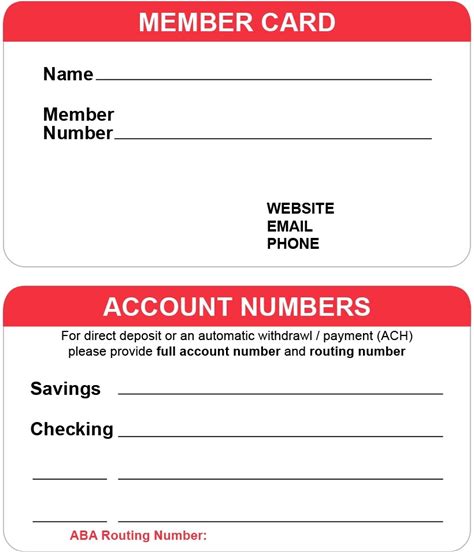 MEMBER CARD

Name ____

Member Number ____

WEBSITE
EMAIL
PHONE

ACCOUNT NUMBERS

For direct deposit or an automatic withdrawl / payment (ACH) please provide full account number and routing number

Savings ____

Checking ____

____ ____

____ ____

ABA Routing Number: